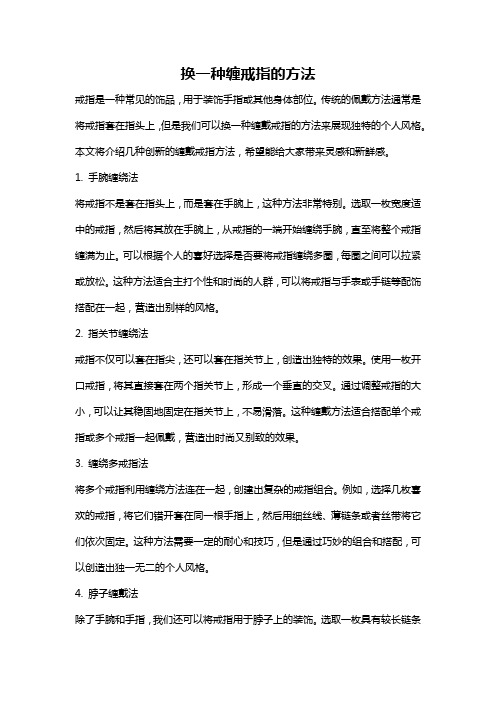 换一种缠戒指的方法

戒指是一种常见的饰品，用于装饰手指或其他身体部位。传统的佩戴方法通常是将戒指套在指头上，但是我们可以换一种缠戴戒指的方法来展现独特的个人风格。本文将介绍几种创新的缠戴戒指方法，希望能给大家带来灵感和新鲜感。

1. 手腕缠绕法

将戒指不是套在指头上，而是套在手腕上，这种方法非常特别。选取一枚宽度适中的戒指，然后将其放在手腕上，从戒指的一端开始缠绕手腕，直至将整个戒指缠满为止。可以根据个人的喜好选择是否要将戒指缠绕多圈，每圈之间可以拉紧或放松。这种方法适合主打个性和时尚的人群，可以将戒指与手表或手链等配饰搭配在一起，营造出别样的风格。

2. 指关节缠绕法

戒指不仅可以套在指尖，还可以套在指关节上，创造出独特的效果。使用一枚开口戒指，将其直接套在两个指关节上，形成一个垂直的交叉。通过调整戒指的大小，可以让其稳固地固定在指关节上，不易滑落。这种缠戴方法适合搭配单个戒指或多个戒指一起佩戴，营造出时尚又别致的效果。

3. 缠绕多戒指法

将多个戒指利用缠绕方法连在一起，创建出复杂的戒指组合。例如，选择几枚喜欢的戒指，将它们错开套在同一根手指上，然后用细丝线、薄链条或者丝带将它们依次固定。这种方法需要一定的耐心和技巧，但是通过巧妙的组合和搭配，可以创造出独一无二的个人风格。

4. 脖子缠戴法

除了手腕和手指，我们还可以将戒指用于脖子上的装饰。选取一枚具有较长链条